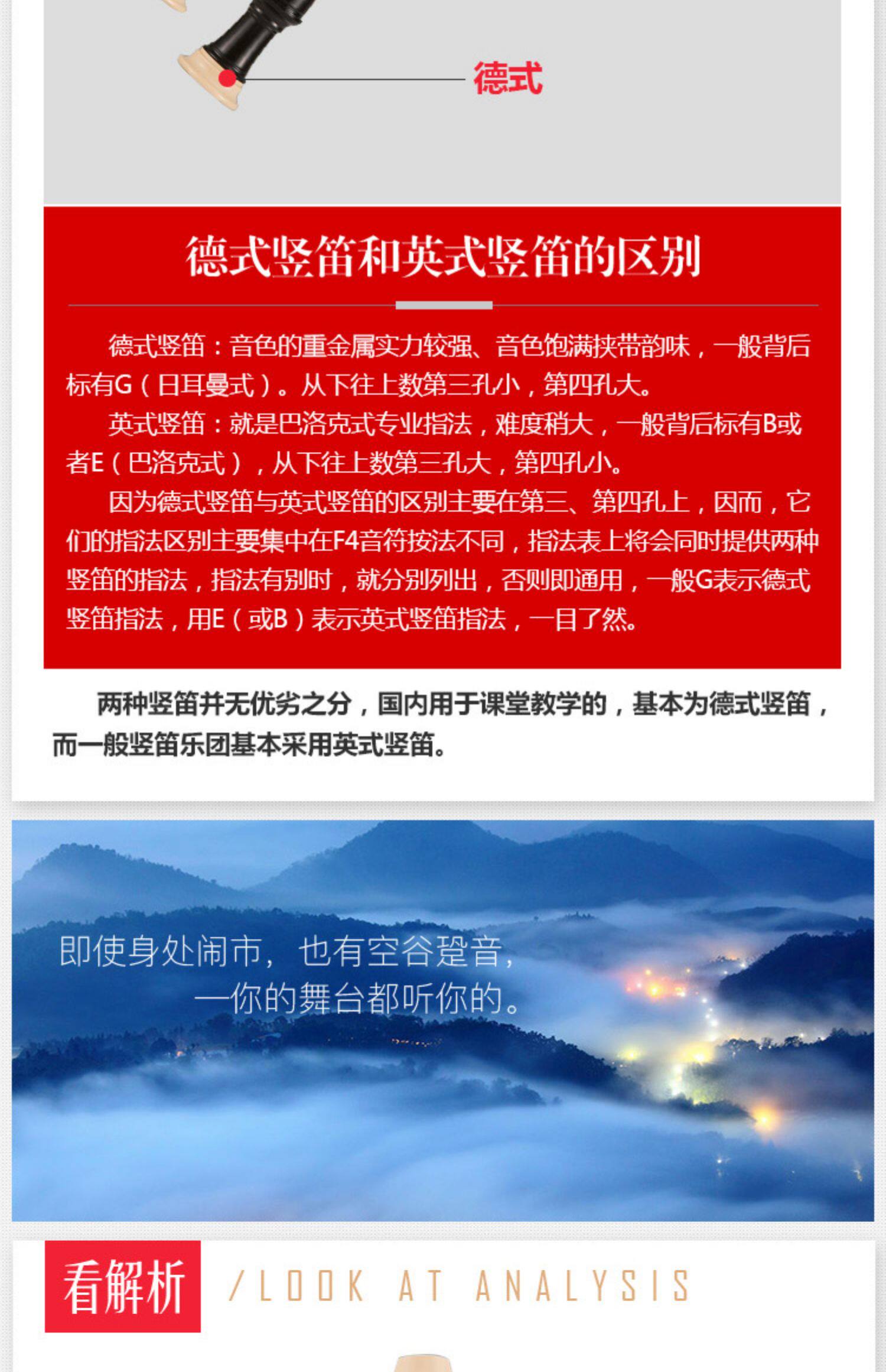 德式

德式竖笛和英式竖笛的区别

德式竖笛：音色的重金属实力较强、音色饱满挟带韵味，一般背后标有G（日耳曼式）。从下往上数第三孔小，第四孔大。

英式竖笛：就是巴洛克式专业指法，难度稍大，一般背后标有B或者E（巴洛克式），从下往上数第三孔大，第四孔小。

因为德式竖笛与英式竖笛的区别主要在第三、第四孔上，因而，它们的指法区别主要集中在F4音符按法不同，指法表上将会同时提供两种竖笛的指法，指法有别时，就分别列出，否则即通用，一般G表示德式竖笛指法，用E（或B）表示英式竖笛指法，一目了然。

两种竖笛并无优劣之分，国内用于课堂教学的，基本为德式竖笛，而一般竖笛乐团基本采用英式竖笛。

即使身处闹市，也有空谷跫音，
—你的舞台都听你的。

看解析 /LOOK AT ANALYSIS